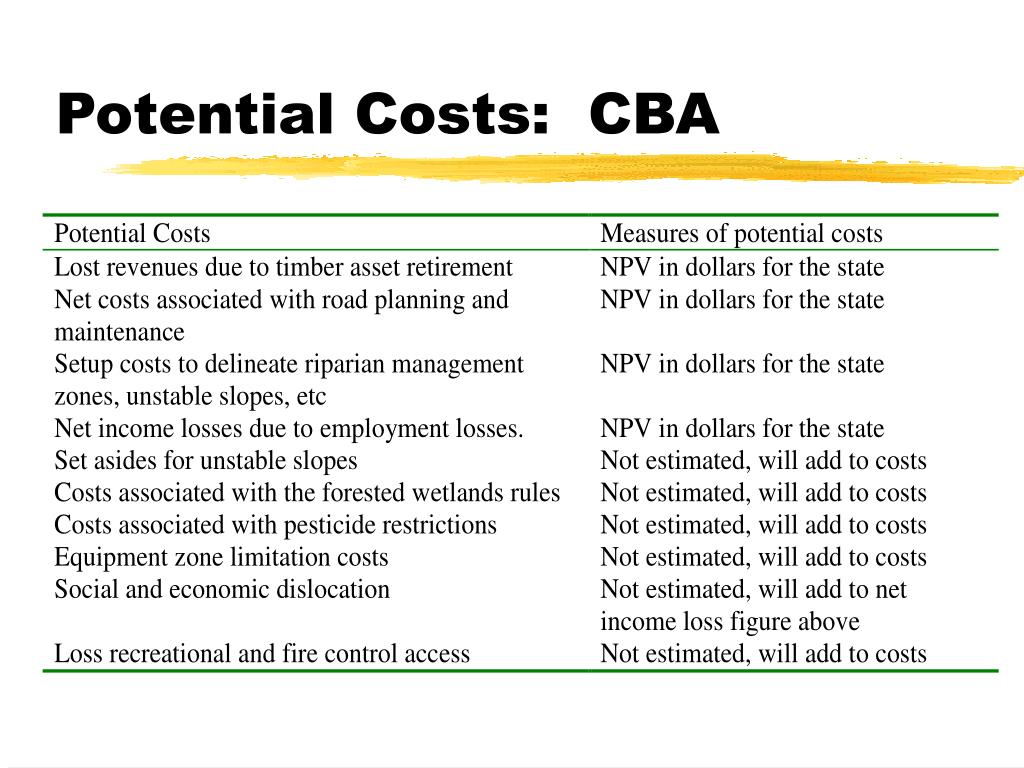 Potential Costs:  CBA

| Potential Costs | Measures of potential costs |
|---|---|
| Lost revenues due to timber asset retirement | NPV in dollars for the state |
| Net costs associated with road planning and maintenance | NPV in dollars for the state |
| Setup costs to delineate riparian management zones, unstable slopes, etc | NPV in dollars for the state |
| Net income losses due to employment losses. | NPV in dollars for the state |
| Set asides for unstable slopes | Not estimated, will add to costs |
| Costs associated with the forested wetlands rules | Not estimated, will add to costs |
| Costs associated with pesticide restrictions | Not estimated, will add to costs |
| Equipment zone limitation costs | Not estimated, will add to costs |
| Social and economic dislocation | Not estimated, will add to net income loss figure above |
| Loss recreational and fire control access | Not estimated, will add to costs |